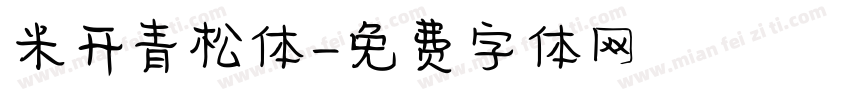 米开青松体-免费字体网

www.mian fei zi ti.com